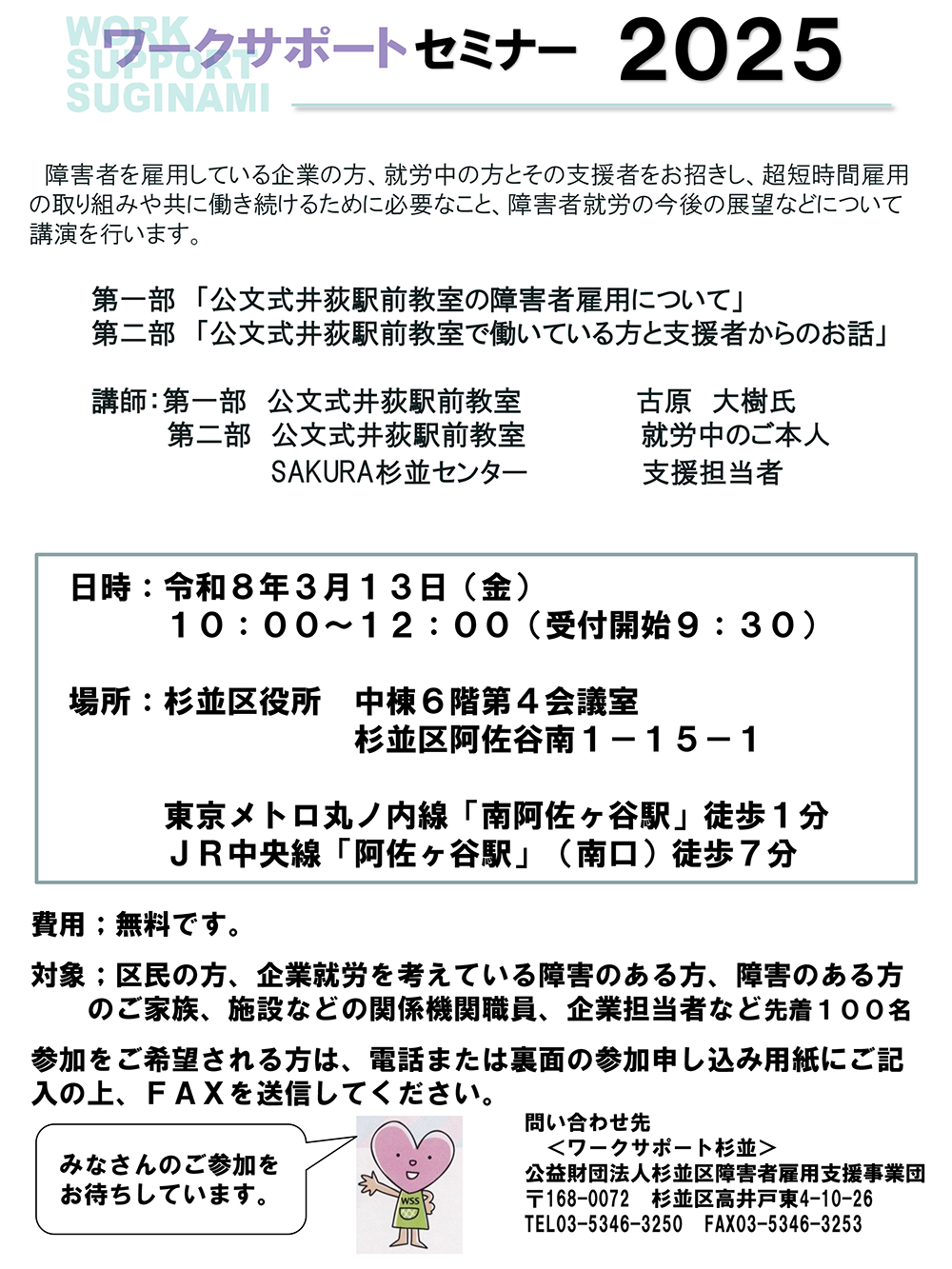 WORK SUPPORT SUGINAMI

ワークサポートセミナー 2025

障害者を雇用している企業の方、就労中の方とその支援者をお招きし、超短時間雇用の取り組みや共に働き続けるために必要なこと、障害者就労の今後の展望などについて講演を行います。

第一部 「公文式井荻駅前教室の障害者雇用について」
第二部 「公文式井荻駅前教室で働いている方と支援者からのお話」

講師：第一部 公文式井荻駅前教室 古原 大樹氏
第二部 公文式井荻駅前教室 就労中のご本人
SAKURA杉並センター 支援担当者

日時：令和８年３月１３日（金）
１０：００～１２：００（受付開始９：３０）

場所：杉並区役所 中棟６階第４会議室
杉並区阿佐谷南１－１５－１

東京メトロ丸ノ内線「南阿佐ヶ谷駅」徒歩１分
ＪＲ中央線「阿佐ヶ谷駅」（南口）徒歩７分

費用；無料です。

対象；区民の方、企業就労を考えている障害のある方、障害のある方のご家族、施設などの関係機関職員、企業担当者など先着１００名

参加をご希望される方は、電話または裏面の参加申し込み用紙にご記入の上、ＦＡＸを送信してください。

みなさんのご参加をお待ちしています。

WSS

問い合わせ先
＜ワークサポート杉並＞
公益財団法人杉並区障害者雇用支援事業団
〒168-0072 杉並区高井戸東4-10-26
TEL03-5346-3250 FAX03-5346-3253